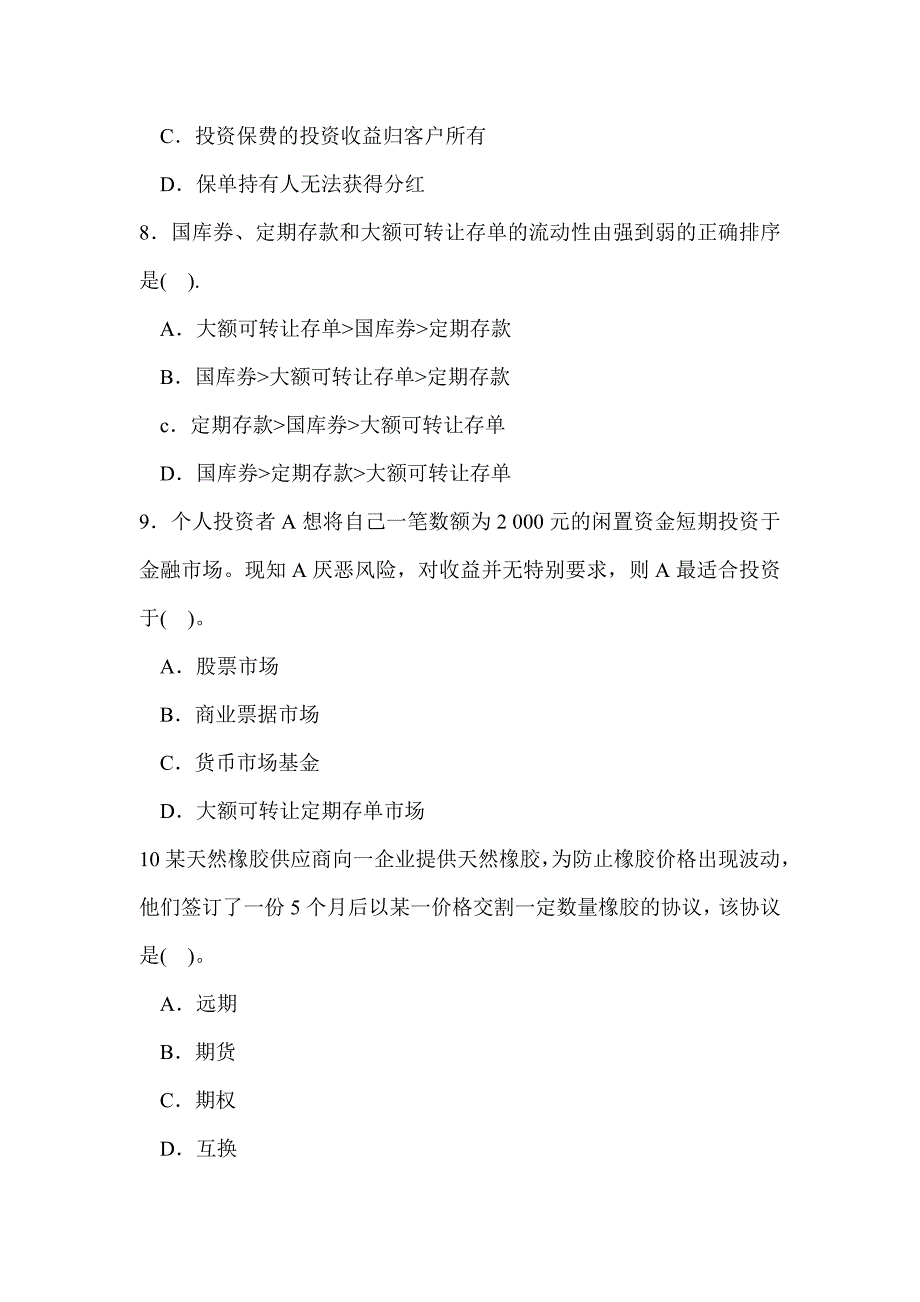 C．投资保费的投资收益归客户所有

D．保单持有人无法获得分红

8．国库券、定期存款和大额可转让存单的流动性由强到弱的正确排序是(　).

A．大额可转让存单>国库券>定期存款

B．国库券>大额可转让存单>定期存款

c．定期存款>国库券>大额可转让存单

D．国库券>定期存款>大额可转让存单

9．个人投资者 A 想将自己一笔数额为 2 000 元的闲置资金短期投资于金融市场。现知 A 厌恶风险，对收益并无特别要求，则 A 最适合投资于(　)。

A．股票市场

B．商业票据市场

C．货币市场基金

D．大额可转让定期存单市场

10 某天然橡胶供应商向一企业提供天然橡胶，为防止橡胶价格出现波动，他们签订了一份 5 个月后以某一价格交割一定数量橡胶的协议，该协议是(　)。

A．远期

B．期货

C．期权

D．互换